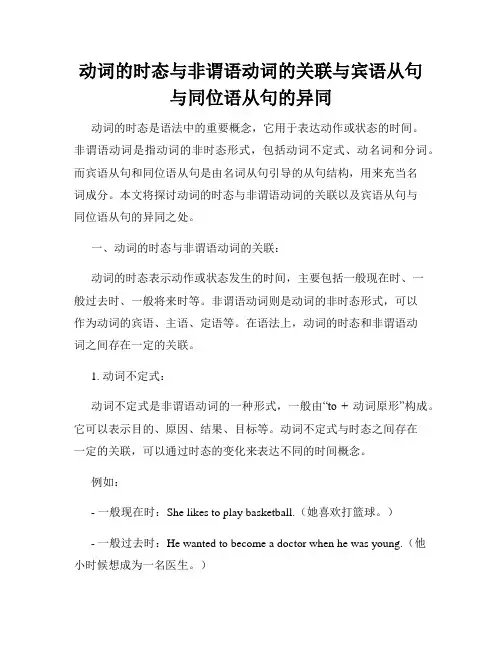 动词的时态与非谓语动词的关联与宾语从句与同位语从句的异同

动词的时态是语法中的重要概念，它用于表达动作或状态的时间。非谓语动词是指动词的非时态形式，包括动词不定式、动名词和分词。而宾语从句和同位语从句是由名词从句引导的从句结构，用来充当名词成分。本文将探讨动词的时态与非谓语动词的关联以及宾语从句与同位语从句的异同之处。

一、动词的时态与非谓语动词的关联：

动词的时态表示动作或状态发生的时间，主要包括一般现在时、一般过去时、一般将来时等。非谓语动词则是动词的非时态形式，可以作为动词的宾语、主语、定语等。在语法上，动词的时态和非谓语动词之间存在一定的关联。

1. 动词不定式：

动词不定式是非谓语动词的一种形式，一般由“to + 动词原形”构成。它可以表示目的、原因、结果、目标等。动词不定式与时态之间存在一定的关联，可以通过时态的变化来表达不同的时间概念。

例如：

- 一般现在时：She likes to play basketball.（她喜欢打篮球。）

- 一般过去时：He wanted to become a doctor when he was young.（他小时候想成为一名医生。）